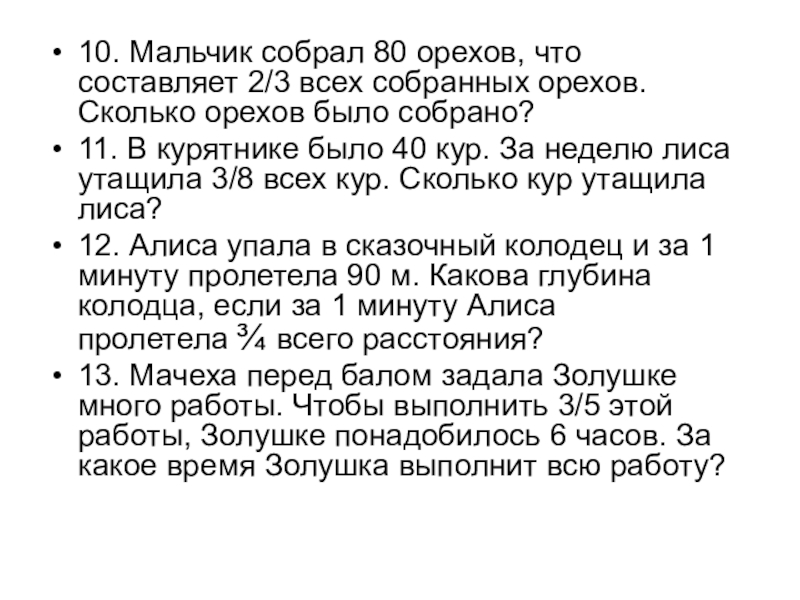 • 10. Мальчик собрал 80 орехов, что составляет 2/3 всех собранных орехов. Сколько орехов было собрано?
• 11. В курятнике было 40 кур. За неделю лиса утащила 3/8 всех кур. Сколько кур утащила лиса?
• 12. Алиса упала в сказочный колодец и за 1 минуту пролетела 90 м. Какова глубина колодца, если за 1 минуту Алиса пролетела ¾ всего расстояния?
• 13. Мачеха перед балом задала Золушке много работы. Чтобы выполнить 3/5 этой работы, Золушке понадобилось 6 часов. За какое время Золушка выполнит всю работу?